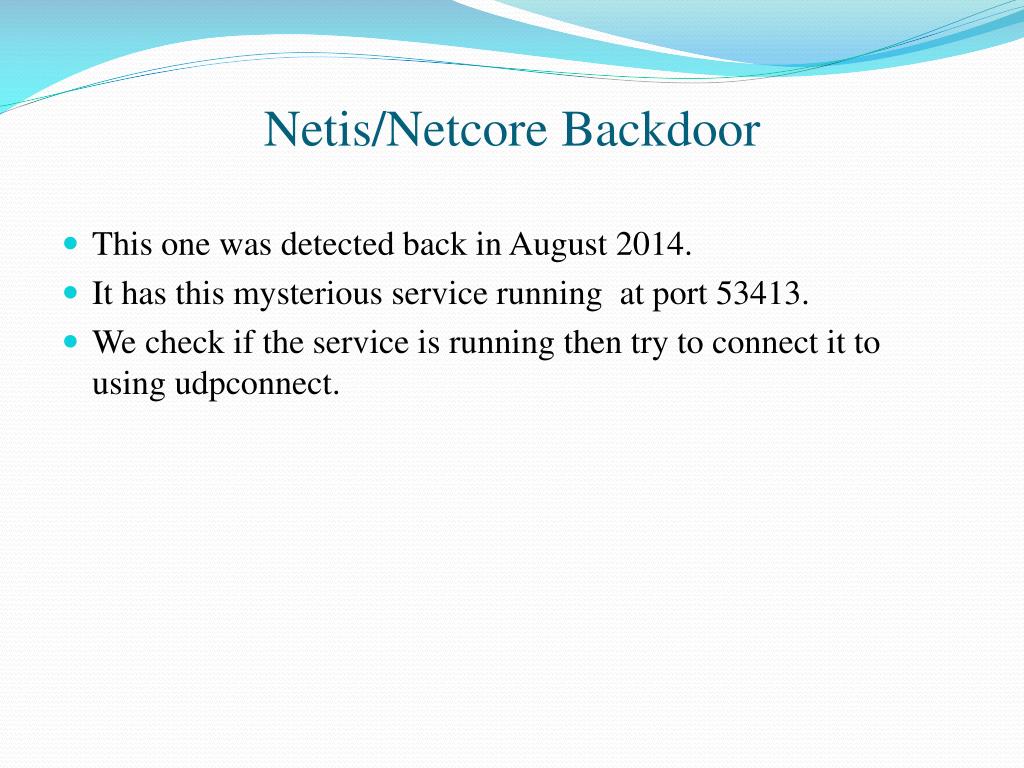 Netis/Netcore Backdoor

- This one was detected back in August 2014.
- It has this mysterious service running  at port 53413.
- We check if the service is running then try to connect it to using udpconnect.